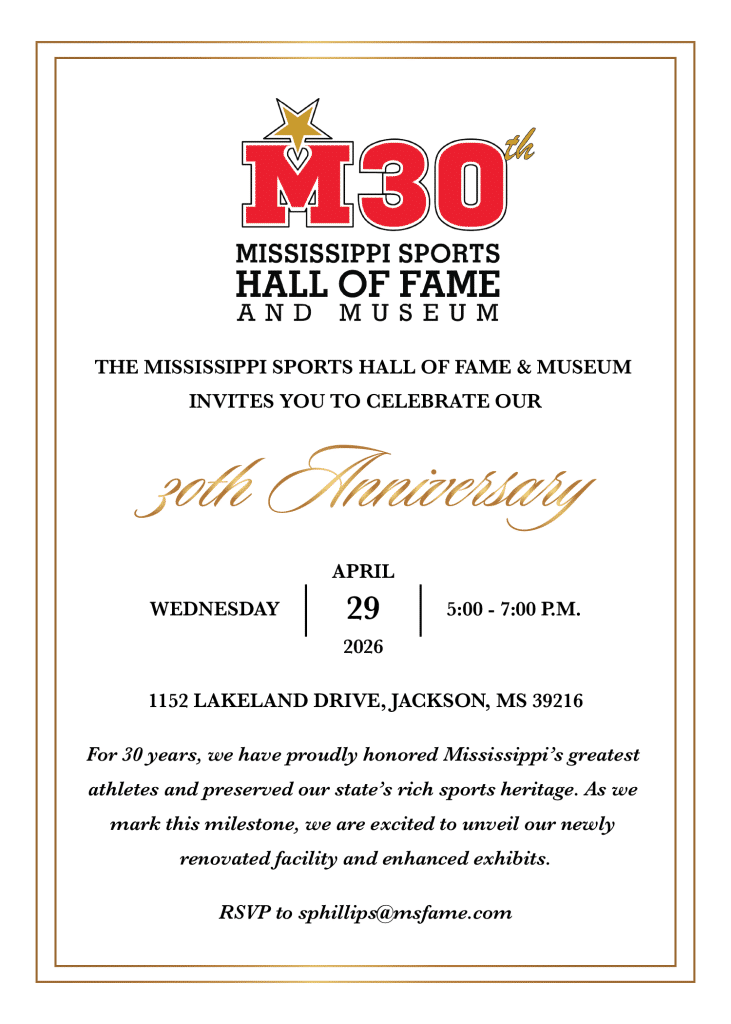 M30th

MISSISSIPPI SPORTS
HALL OF FAME
AND MUSEUM

THE MISSISSIPPI SPORTS HALL OF FAME & MUSEUM INVITES YOU TO CELEBRATE OUR

30th Anniversary

WEDNESDAY

APRIL
29
2026

5:00 - 7:00 P.M.

1152 LAKELAND DRIVE, JACKSON, MS 39216

For 30 years, we have proudly honored Mississippi's greatest athletes and preserved our state's rich sports heritage. As we mark this milestone, we are excited to unveil our newly renovated facility and enhanced exhibits.

RSVP to sphillips@msfame.com